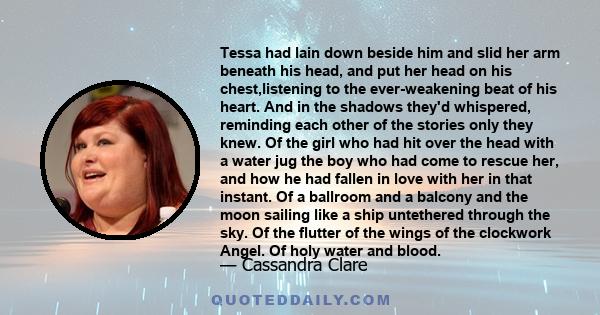 Tessa had lain down beside him and slid her arm beneath his head, and put her head on his chest,listening to the ever-weakening beat of his heart. And in the shadows they'd whispered, reminding each other of the stories only they knew. Of the girl who had hit over the head with a water jug the boy who had come to rescue her, and how he had fallen in love with her in that instant. Of a ballroom and a balcony and the moon sailing like a ship untethered through the sky. Of the flutter of the wings of the clockwork Angel. Of holy water and blood.

— Cassandra Clare

QUOTEDDAILY.COM